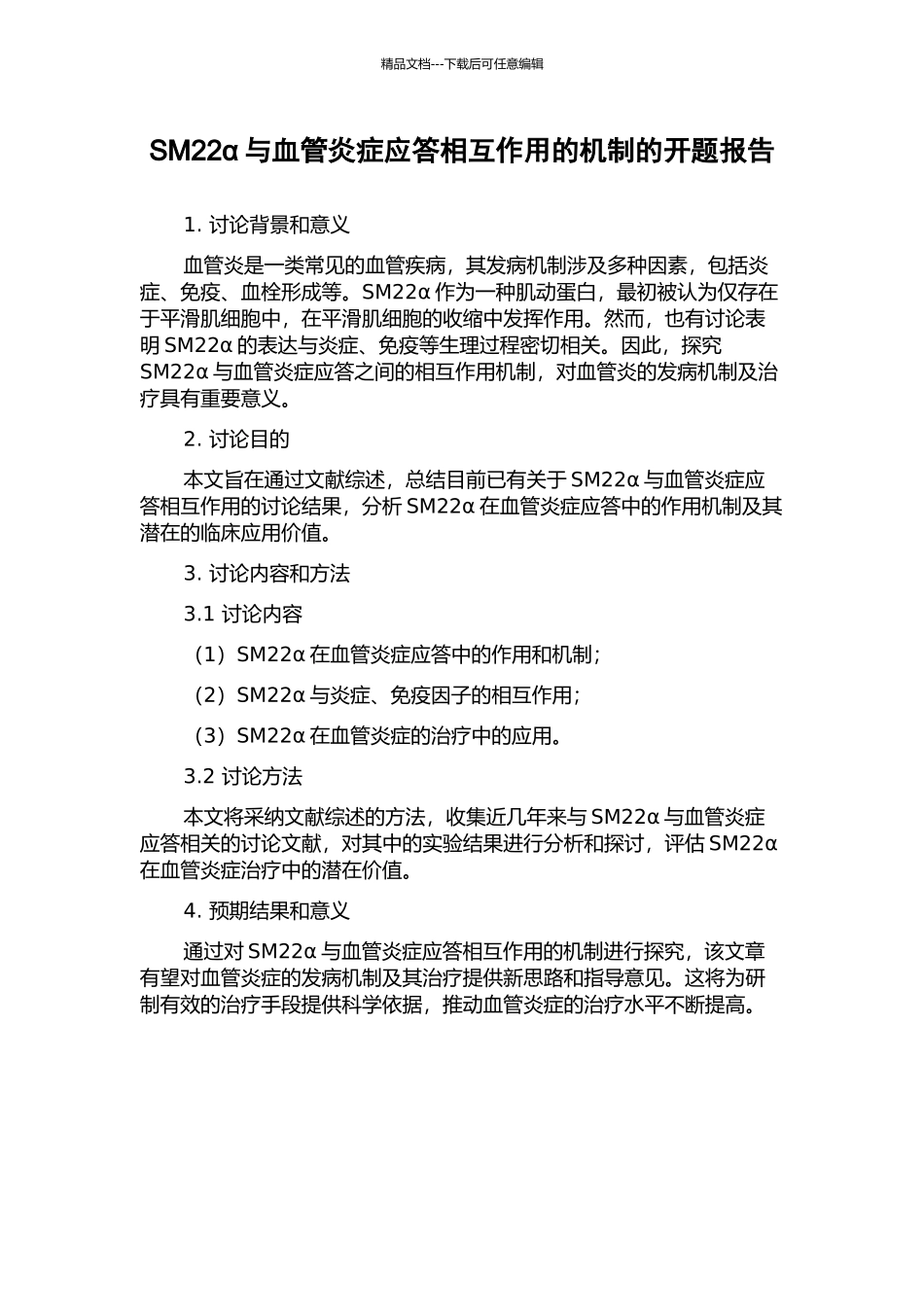 精品文档---下载后可任意编辑

SM22α 与血管炎症应答相互作用的机制的开题报告

1. 讨论背景和意义

血管炎是一类常见的血管疾病，其发病机制涉及多种因素，包括炎症、免疫、血栓形成等。SM22α 作为一种肌动蛋白，最初被认为仅存在于平滑肌细胞中，在平滑肌细胞的收缩中发挥作用。然而，也有讨论表明 SM22α 的表达与炎症、免疫等生理过程密切相关。因此，探究 SM22α 与血管炎症应答之间的相互作用机制，对血管炎的发病机制及治疗具有重要意义。

2. 讨论目的

本文旨在通过文献综述，总结目前已有关于 SM22α 与血管炎症应答相互作用的讨论结果，分析 SM22α 在血管炎症应答中的作用机制及其潜在的临床应用价值。

3. 讨论内容和方法

3.1 讨论内容

（1）SM22α 在血管炎症应答中的作用和机制；

（2）SM22α 与炎症、免疫因子的相互作用；

（3）SM22α 在血管炎症的治疗中的应用。

3.2 讨论方法

本文将采纳文献综述的方法，收集近几年来与 SM22α 与血管炎症应答相关的讨论文献，对其中的实验结果进行分析和探讨，评估 SM22α 在血管炎症治疗中的潜在价值。

4. 预期结果和意义

通过对 SM22α 与血管炎症应答相互作用的机制进行探究，该文章有望对血管炎症的发病机制及其治疗提供新思路和指导意见。这将为研制有效的治疗手段提供科学依据，推动血管炎症的治疗水平不断提高。